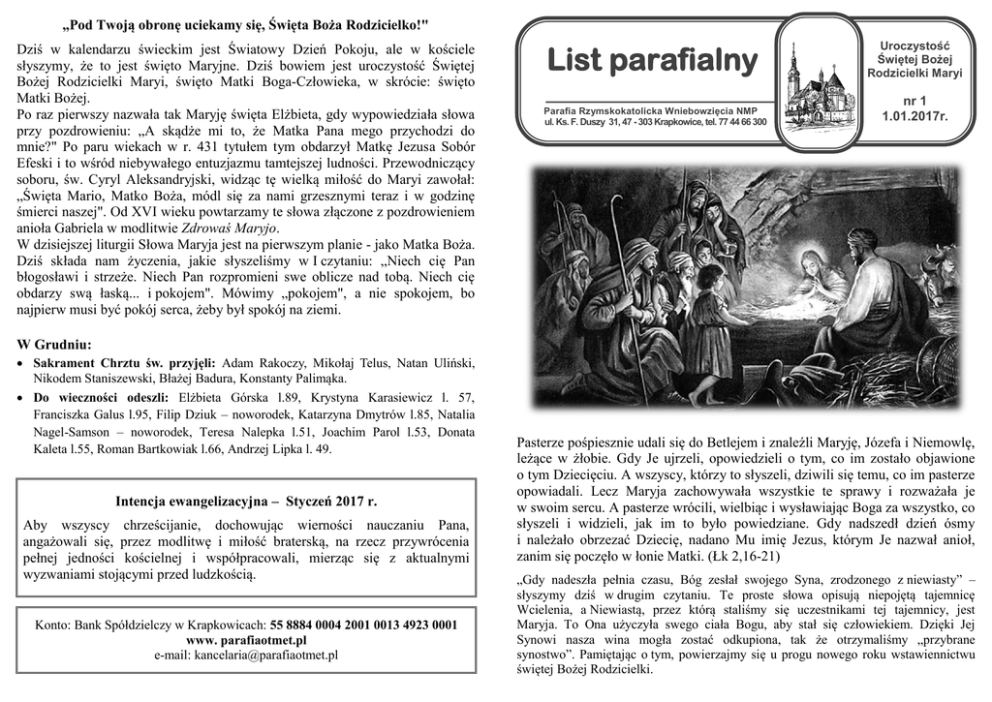 „Pod Twoją obronę uciekamy się, Święta Boża Rodzicielko!"

Dziś w kalendarzu świeckim jest Światowy Dzień Pokoju, ale w kościele słyszymy, że to jest święto Maryjne. Dziś bowiem jest uroczystość Świętej Bożej Rodzicielki Maryi, święto Matki Boga-Człowieka, w skrócie: święto Matki Bożej.
Po raz pierwszy nazwała tak Maryję święta Elżbieta, gdy wypowiedziała słowa przy pozdrowieniu: „A skądże mi to, że Matka Pana mego przychodzi do mnie?" Po paru wiekach w r. 431 tytułem tym obdarzył Matkę Jezusa Sobór Efeski i to wśród niebywałego entuzjazmu tamtejszej ludności. Przewodniczący soboru, św. Cyryl Aleksandryjski, widząc tę wielką miłość do Maryi zawołał: „Święta Mario, Matko Boża, módl się za nami grzesznymi teraz i w godzinę śmierci naszej". Od XVI wieku powtarzamy te słowa złączone z pozdrowieniem anioła Gabriela w modlitwie Zdrowaś Maryjo.
W dzisiejszej liturgii Słowa Maryja jest na pierwszym planie - jako Matka Boża. Dziś składa nam życzenia, jakie słyszeliśmy w I czytaniu: „Niech cię Pan błogosławi i strzeże. Niech Pan rozpromieni swe oblicze nad tobą. Niech cię obdarzy swą łaską... i pokojem". Mówimy „pokojem", a nie spokojem, bo najpierw musi być pokój serca, żeby był spokój na ziemi.

W Grudniu:
• Sakrament Chrztu św. przyjęli: Adam Rakoczy, Mikołaj Telus, Natan Uliński, Nikodem Staniszewski, Błażej Badura, Konstanty Palimąka.
• Do wieczności odeszli: Elżbieta Górska l.89, Krystyna Karasiewicz l. 57, Franciszka Galus l.95, Filip Dziuk – noworodek, Katarzyna Dmytrów l.85, Natalia Nagel-Samson – noworodek, Teresa Nalepka l.51, Joachim Parol l.53, Donata Kaleta l.55, Roman Bartkowiak l.66, Andrzej Lipka l. 49.

Intencja ewangelizacyjna – Styczeń 2017 r.
Aby wszyscy chrześcijanie, dochowując wierności nauczaniu Pana, angażowali się, przez modlitwę i miłość braterską, na rzecz przywrócenia pełnej jedności kościelnej i współpracowali, mierząc się z aktualnymi wyzwaniami stojącymi przed ludzkością.

Konto: Bank Spółdzielczy w Krapkowicach: 55 8884 0004 2001 0013 4923 0001
www. parafiaotmet.pl
e-mail: kancelaria@parafiaotmet.pl

List parafialny
Parafia Rzymskokatolicka Wniebowzięcia NMP
ul. Ks. F. Duszy 31, 47 - 303 Krapkowice, tel. 77 44 66 300

Uroczystość Świętej Bożej Rodzicielki Maryi
nr 1
1.01.2017r.

Pasterze pośpiesznie udali się do Betlejem i znaleźli Maryję, Józefa i Niemowlę, leżące w żłobie. Gdy Je ujrzeli, opowiedzieli o tym, co im zostało objawione o tym Dziecięciu. A wszyscy, którzy to słyszeli, dziwili się temu, co im pasterze opowiadali. Lecz Maryja zachowywała wszystkie te sprawy i rozważała je w swoim sercu. A pasterze wrócili, wielbiąc i wysławiając Boga za wszystko, co słyszeli i widzieli, jak im to było powiedziane. Gdy nadszedł dzień ósmy i należało obrzezać Dziecię, nadano Mu imię Jezus, którym Je nazwał anioł, zanim się poczęło w łonie Matki. (Łk 2,16-21)

„Gdy nadeszła pełnia czasu, Bóg zesłał swojego Syna, zrodzonego z niewiasty" – słyszymy dziś w drugim czytaniu. Te proste słowa opisują niepojętą tajemnicę Wcielenia, a Niewiastą, przez którą staliśmy się uczestnikami tej tajemnicy, jest Maryja. To Ona użyczyła swego ciała Bogu, aby stał się człowiekiem. Dzięki Jej Synowi nasza wina mogła zostać odkupiona, tak że otrzymaliśmy „przybrane synostwo". Pamiętając o tym, powierzajmy się u progu nowego roku wstawiennictwu świętej Bożej Rodzicielki.